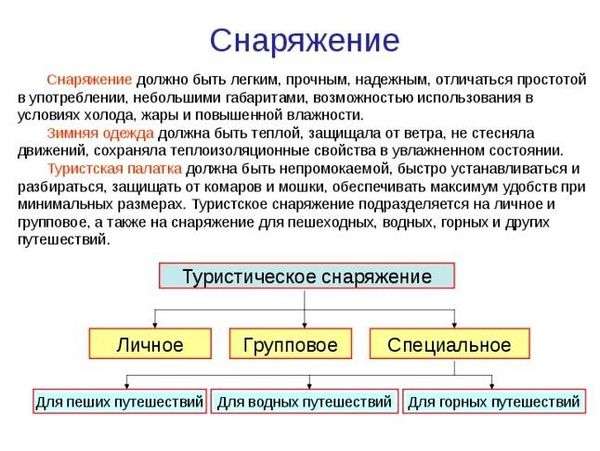 Снаряжение

Снаряжение должно быть легким, прочным, надежным, отличаться простотой в употреблении, небольшими габаритами, возможностью использования в условиях холода, жары и повышенной влажности.

Зимняя одежда должна быть теплой, защищала от ветра, не стесняла движений, сохраняла теплоизоляционные свойства в увлажненном состоянии.

Туристская палатка должна быть непромокаемой, быстро устанавливаться и разбираться, защищать от комаров и мошки, обеспечивать максимум удобств при минимальных размерах. Туристское снаряжение подразделяется на личное и групповое, а также на снаряжение для пешеходных, водных, горных и других путешествий.

Туристическое снаряжение

Личное

Групповое

Специальное

Для пеших путешествий

Для водных путешествий

Для горных путешествий